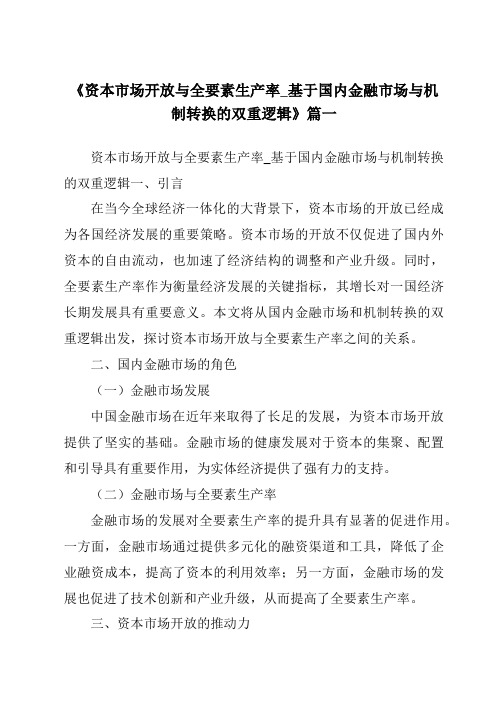 《资本市场开放与全要素生产率_基于国内金融市场与机制转换的双重逻辑》篇一

资本市场开放与全要素生产率_基于国内金融市场与机制转换的双重逻辑一、引言

在当今全球经济一体化的大背景下，资本市场的开放已经成为各国经济发展的重要策略。资本市场的开放不仅促进了国内外资本的自由流动，也加速了经济结构的调整和产业升级。同时，全要素生产率作为衡量经济发展的关键指标，其增长对一国经济长期发展具有重要意义。本文将从国内金融市场和机制转换的双重逻辑出发，探讨资本市场开放与全要素生产率之间的关系。

二、国内金融市场的角色

（一）金融市场发展

中国金融市场在近年来取得了长足的发展，为资本市场开放提供了坚实的基础。金融市场的健康发展对于资本的集聚、配置和引导具有重要作用，为实体经济提供了强有力的支持。

（二）金融市场与全要素生产率

金融市场的发展对全要素生产率的提升具有显著的促进作用。一方面，金融市场通过提供多元化的融资渠道和工具，降低了企业融资成本，提高了资本的利用效率；另一方面，金融市场的发展也促进了技术创新和产业升级，从而提高了全要素生产率。

三、资本市场开放的推动力